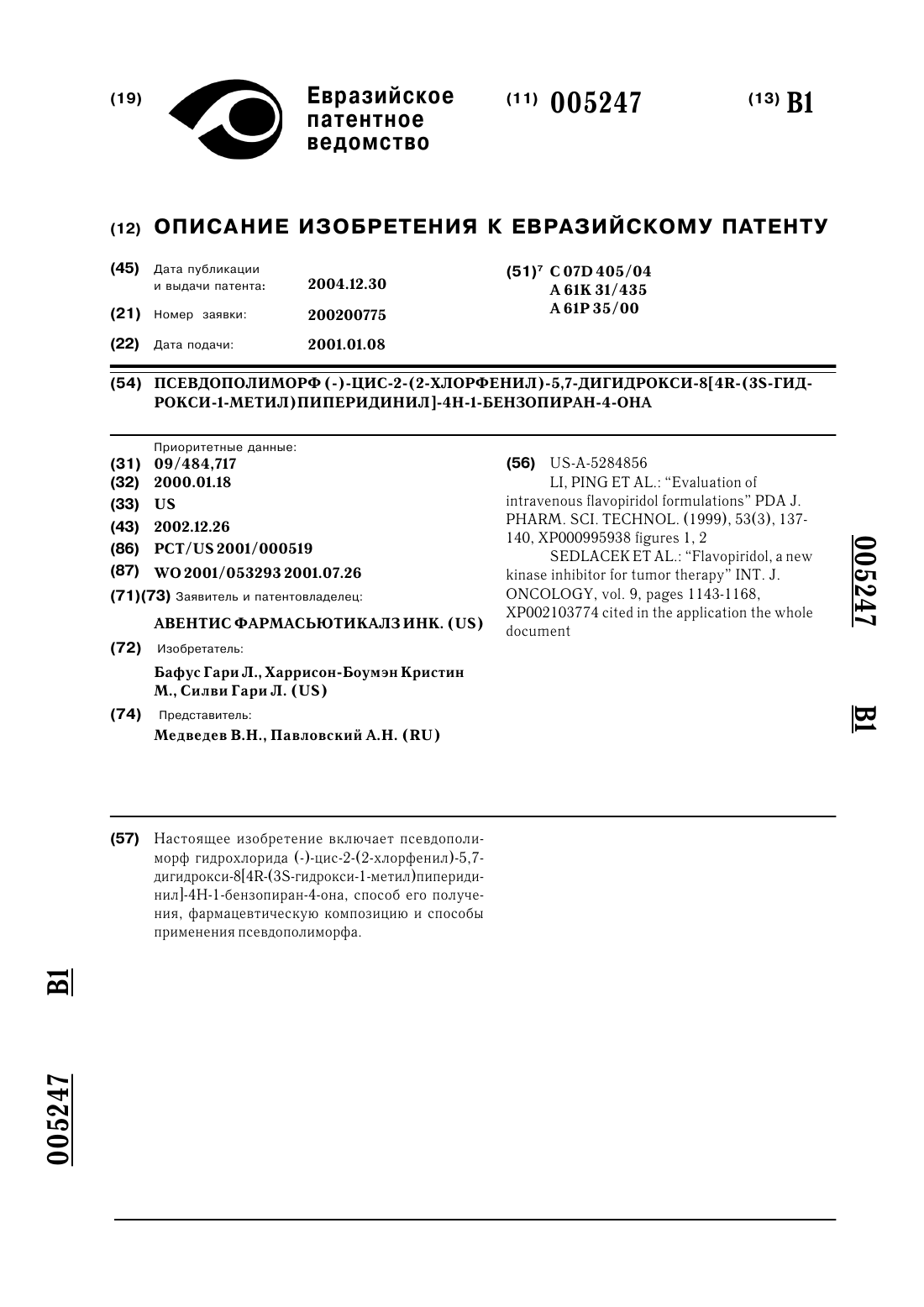 (19) Евразийское патентное ведомство

(11) 005247

(13) B1

(12) ОПИСАНИЕ ИЗОБРЕТЕНИЯ К ЕВРАЗИЙСКОМУ ПАТЕНТУ

(45) Дата публикации и выдачи патента: 2004.12.30

(21) Номер заявки: 200200775

(22) Дата подачи: 2001.01.08

(51)$^7$ C 07D 405/04
A 61K 31/435
A 61P 35/00

(54) ПСЕВДОПОЛИМОРФ (-)-ЦИС-2-(2-ХЛОРФЕНИЛ)-5,7-ДИГИДРОКСИ-8[4R-(3S-ГИДРОКСИ-1-МЕТИЛ)ПИПЕРИДИНИЛ]-4H-1-БЕНЗОПИРАН-4-ОНА

Приоритетные данные:
(31) 09/484,717
(32) 2000.01.18
(33) US
(43) 2002.12.26
(86) PCT/US 2001/000519
(87) WO 2001/053293 2001.07.26
(71)(73) Заявитель и патентовладелец:
АВЕНТИС ФАРМАСЬЮТИКАЛЗ ИНК. (US)
(72) Изобретатель:
Бафус Гари Л., Харрисон-Боумэн Кристин М., Силви Гари Л. (US)
(74) Представитель:
Медведев В.Н., Павловский А.Н. (RU)

(56) US-A-5284856
LI, PING ET AL.: "Evaluation of intravenous flavopiridol formulations" PDA J. PHARM. SCI. TECHNOL. (1999), 53(3), 137-140, XP000995938 figures 1, 2
SEDLACEK ET AL.: "Flavopiridol, a new kinase inhibitor for tumor therapy" INT. J. ONCOLOGY, vol. 9, pages 1143-1168, XP002103774 cited in the application the whole document

005247 B1

(57) Настоящее изобретение включает псевдополиморф гидрохлорида (-)-цис-2-(2-хлорфенил)-5,7-дигидрокси-8[4R-(3S-гидрокси-1-метил)пиперидинил]-4H-1-бензопиран-4-она, способ его получения, фармацевтическую композицию и способы применения псевдополиморфа.

B1

005247